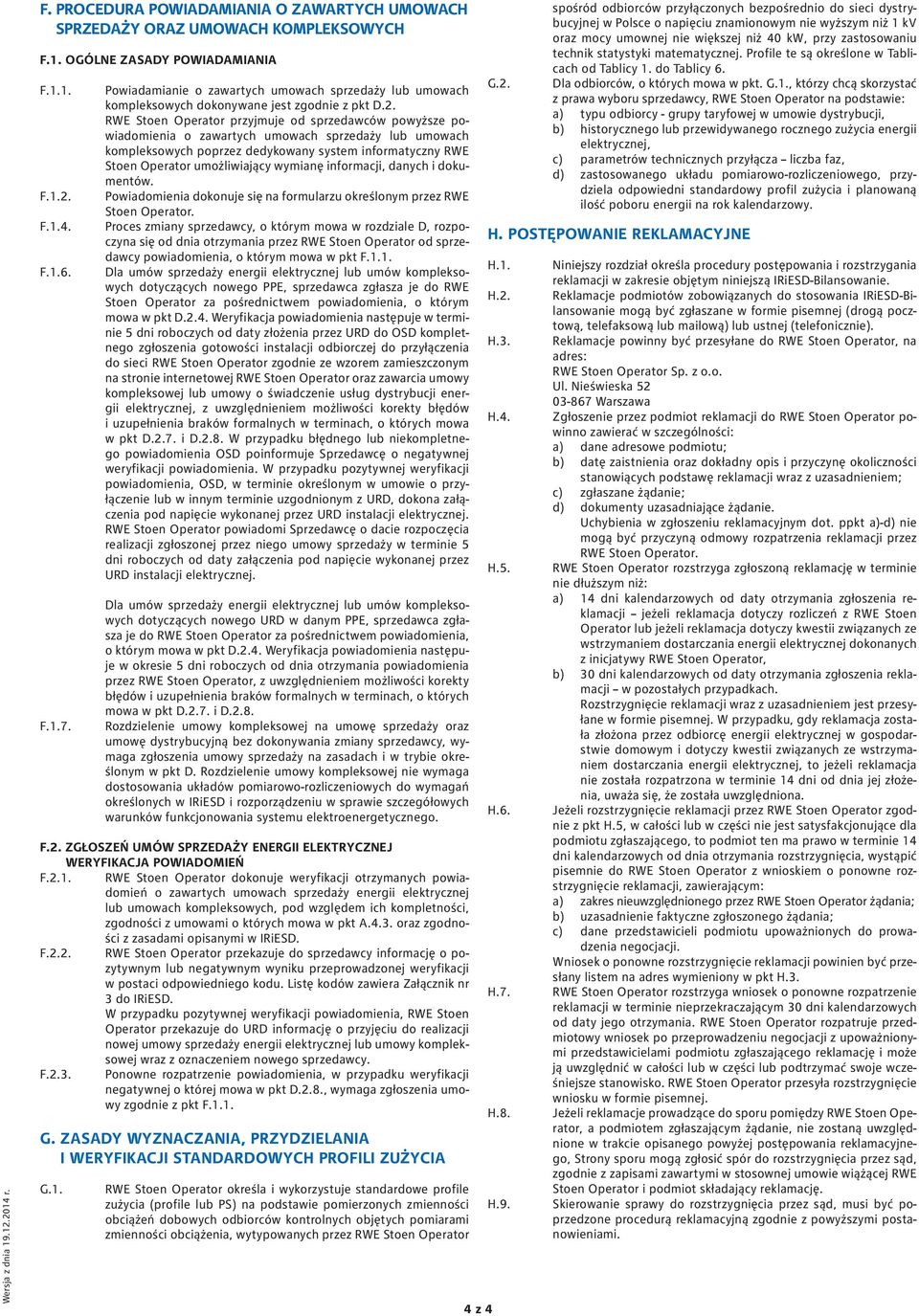 F. PROCEDURA POWIADAMIANIA O ZAWARTYCH UMOWACH SPRZEDAŻY ORAZ UMOWACH KOMPLEKSOWYCH

F.1. OGÓLNE ZASADY POWIADAMIANIA

F.1.1. Powiadamianie o zawartych umowach sprzedaży lub umowach kompleksowych dokonywane jest zgodnie z pkt D.2.
RWE Stoen Operator przyjmuje od sprzedawców powyższe powiadomienia o zawartych umowach sprzedaży lub umowach kompleksowych poprzez dedykowany system informatyczny RWE Stoen Operator umożliwiający wymianę informacji, danych i dokumentów.

F.1.2. Powiadomienia dokonuje się na formularzu określonym przez RWE Stoen Operator.

F.1.4. Proces zmiany sprzedawcy, o którym mowa w rozdziale D, rozpoczyna się od dnia otrzymania przez RWE Stoen Operator od sprzedawcy powiadomienia, o którym mowa w pkt F.1.1.

F.1.6. Dla umów sprzedaży energii elektrycznej lub umów kompleksowych dotyczących nowego PPE, sprzedawca zgłasza je do RWE Stoen Operator za pośrednictwem powiadomienia, o którym mowa w pkt D.2.4. Weryfikacja powiadomienia następuje w terminie 5 dni roboczych od daty złożenia przez URD do OSD kompletnego zgłoszenia gotowości instalacji odbiorczej do przyłączenia do sieci RWE Stoen Operator zgodnie ze wzorem zamieszczonym na stronie internetowej RWE Stoen Operator oraz zawarcia umowy kompleksowej lub umowy o świadczenie usług dystrybucji energii elektrycznej, z uwzględnieniem możliwości korekty błędów i uzupełnienia braków formalnych w terminach, o których mowa w pkt D.2.7. i D.2.8. W przypadku błędnego lub niekompletnego powiadomienia OSD poinformuje Sprzedawcę o negatywnej weryfikacji powiadomienia. W przypadku pozytywnej weryfikacji powiadomienia, OSD, w terminie określonym w umowie o przyłączenie lub w innym terminie uzgodnionym z URD, dokona załączenia pod napięcie wykonanej przez URD instalacji elektrycznej. RWE Stoen Operator powiadomi Sprzedawcę o dacie rozpoczęcia realizacji zgłoszonej przez niego umowy sprzedaży w terminie 5 dni roboczych od daty załączenia pod napięcie wykonanej przez URD instalacji elektrycznej.

Dla umów sprzedaży energii elektrycznej lub umów kompleksowych dotyczących nowego URD w danym PPE, sprzedawca zgłasza je do RWE Stoen Operator za pośrednictwem powiadomienia, o którym mowa w pkt D.2.4. Weryfikacja powiadomienia następuje w okresie 5 dni roboczych od dnia otrzymania powiadomienia przez RWE Stoen Operator, z uwzględnieniem możliwości korekty błędów i uzupełnienia braków formalnych w terminach, o których mowa w pkt D.2.7. i D.2.8.

F.1.7. Rozdzielenie umowy kompleksowej na umowę sprzedaży oraz umowę dystrybucyjną bez dokonywania zmiany sprzedawcy, wymaga zgłoszenia umowy sprzedaży na zasadach i w trybie określonym w pkt D. Rozdzielenie umowy kompleksowej nie wymaga dostosowania układów pomiarowo-rozliczeniowych do wymagań określonych w IRiESD i rozporządzeniu w sprawie szczegółowych warunków funkcjonowania systemu elektroenergetycznego.

F.2. ZGŁOSZEŃ UMÓW SPRZEDAŻY ENERGII ELEKTRYCZNEJ WERYFIKACJA POWIADOMIEŃ

F.2.1. RWE Stoen Operator dokonuje weryfikacji otrzymanych powiadomień o zawartych umowach sprzedaży energii elektrycznej lub umowach kompleksowych, pod względem ich kompletności, zgodności z umowami o których mowa w pkt A.4.3. oraz zgodności z zasadami opisanymi w IRiESD.

F.2.2. RWE Stoen Operator przekazuje do sprzedawcy informację o pozytywnym lub negatywnym wyniku przeprowadzonej weryfikacji w postaci odpowiedniego kodu. Listę kodów zawiera Załącznik nr 3 do IRiESD.
W przypadku pozytywnej weryfikacji powiadomienia, RWE Stoen Operator przekazuje do URD informację o przyjęciu do realizacji nowej umowy sprzedaży energii elektrycznej lub umowy kompleksowej wraz z oznaczeniem nowego sprzedawcy.

F.2.3. Ponowne rozpatrzenie powiadomienia, w przypadku weryfikacji negatywnej o której mowa w pkt D.2.8., wymaga zgłoszenia umowy zgodnie z pkt F.1.1.

G. ZASADY WYZNACZANIA, PRZYDZIELANIA I WERYFIKACJI STANDARDOWYCH PROFILI ZUŻYCIA

G.1. RWE Stoen Operator określa i wykorzystuje standardowe profile zużycia (profile lub PS) na podstawie pomierzonych zmienności obciążeń dobowych odbiorców kontrolnych objętych pomiarami zmienności obciążenia, wytypowanych przez RWE Stoen Operator spośród odbiorców przyłączonych bezpośrednio do sieci dystrybucyjnej w Polsce o napięciu znamionowym nie wyższym niż 1 kV oraz mocy umownej nie większej niż 40 kW, przy zastosowaniu technik statystyki matematycznej. Profile te są określone w Tablicach od Tablicy 1. do Tablicy 6.

G.2. Dla odbiorców, o których mowa w pkt. G.1., którzy chcą skorzystać z prawa wyboru sprzedawcy, RWE Stoen Operator na podstawie:
a) typu odbiorcy - grupy taryfowej w umowie dystrybucji,
b) historycznego lub przewidywanego rocznego zużycia energii elektrycznej,
c) parametrów technicznych przyłącza – liczba faz,
d) zastosowanego układu pomiarowo-rozliczeniowego, przydziela odpowiedni standardowy profil zużycia i planowaną ilość poboru energii na rok kalendarzowy.

H. POSTĘPOWANIE REKLAMACYJNE

H.1. Niniejszy rozdział określa procedury postępowania i rozstrzygania reklamacji w zakresie objętym niniejszą IRiESD-Bilansowanie.

H.2. Reklamacje podmiotów zobowiązanych do stosowania IRiESD-Bilansowanie mogą być zgłaszane w formie pisemnej (drogą pocztową, telefaksową lub mailową) lub ustnej (telefonicznie).

H.3. Reklamacje powinny być przesyłane do RWE Stoen Operator, na adres:
RWE Stoen Operator Sp. z o.o.
Ul. Nieświeska 52
03-867 Warszawa

H.4. Zgłoszenie przez podmiot reklamacji do RWE Stoen Operator powinno zawierać w szczególności:
a) dane adresowe podmiotu;
b) datę zaistnienia oraz dokładny opis i przyczynę okoliczności stanowiących podstawę reklamacji wraz z uzasadnieniem;
c) zgłaszane żądanie;
d) dokumenty uzasadniające żądanie.
Uchybienia w zgłoszeniu reklamacyjnym dot. ppkt a)-d) nie mogą być przyczyną odmowy rozpatrzenia reklamacji przez RWE Stoen Operator.

H.5. RWE Stoen Operator rozstrzyga zgłoszoną reklamację w terminie nie dłuższym niż:
a) 14 dni kalendarzowych od daty otrzymania zgłoszenia reklamacji – jeżeli reklamacja dotyczy rozliczeń z RWE Stoen Operator lub jeżeli reklamacja dotyczy kwestii związanych ze wstrzymaniem dostarczania energii elektrycznej dokonanych z inicjatywy RWE Stoen Operator,
b) 30 dni kalendarzowych od daty otrzymania zgłoszenia reklamacji – w pozostałych przypadkach.
Rozstrzygnięcie reklamacji wraz z uzasadnieniem jest przesyłane w formie pisemnej. W przypadku, gdy reklamacja została złożona przez odbiorcę energii elektrycznej w gospodarstwie domowym i dotyczy kwestii związanych ze wstrzymaniem dostarczania energii elektrycznej, to jeżeli reklamacja nie została rozpatrzona w terminie 14 dni od dnia jej złożenia, uważa się, że została uwzględniona.

H.6. Jeżeli rozstrzygnięcie reklamacji przez RWE Stoen Operator zgodnie z pkt H.5, w całości lub w części nie jest satysfakcjonujące dla podmiotu zgłaszającego, to podmiot ten ma prawo w terminie 14 dni kalendarzowych od dnia otrzymania rozstrzygnięcia, wystąpić pisemnie do RWE Stoen Operator z wnioskiem o ponowne rozstrzygnięcie reklamacji, zawierającym:
a) zakres nieuwzględnionego przez RWE Stoen Operator żądania;
b) uzasadnienie faktyczne zgłoszonego żądania;
c) dane przedstawicieli podmiotu upoważnionych do prowadzenia negocjacji.
Wniosek o ponowne rozstrzygnięcie reklamacji powinien być przesłany listem na adres wymieniony w pkt H.3.

H.7. RWE Stoen Operator rozstrzyga wniosek o ponowne rozpatrzenie reklamacji w terminie nieprzekraczającym 30 dni kalendarzowych od daty jego otrzymania. RWE Stoen Operator rozpatruje przedmiotowy wniosek po przeprowadzeniu negocjacji z upoważnionymi przedstawicielami podmiotu zgłaszającego reklamację i może ją uwzględnić w całości lub w części lub podtrzymać swoje wcześniejsze stanowisko. RWE Stoen Operator przesyła rozstrzygnięcie wniosku w formie pisemnej.

H.8. Jeżeli reklamacje prowadzące do sporu pomiędzy RWE Stoen Operator, a podmiotem zgłaszającym żądanie, nie zostaną uwzględnione w trakcie opisanego powyżej postępowania reklamacyjnego, Strony sporu mogą zgłosić spór do rozstrzygnięcia przez sąd, zgodnie z zapisami zawartymi w stosownej umowie wiążącej RWE Stoen Operator i podmiot składający reklamację.

H.9. Skierowanie sprawy do rozstrzygnięcia przez sąd, musi być poprzedzone procedurą reklamacyjną zgodnie z powyższymi postanowieniami.

Wersja z dnia 19.12.2014 r.

4 z 4